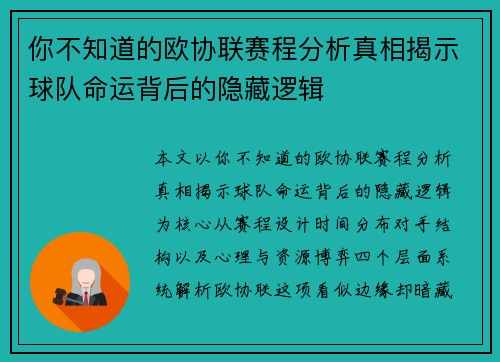 你不知道的欧协联赛程分析真相揭示球队命运背后的隐藏逻辑

本文以你不知道的欧协联赛程分析真相揭示球队命运背后的隐藏逻辑为核心从赛程设计时间分布对手结构以及心理与资源博弈四个层面系统解析欧协联这项看似边缘却暗藏